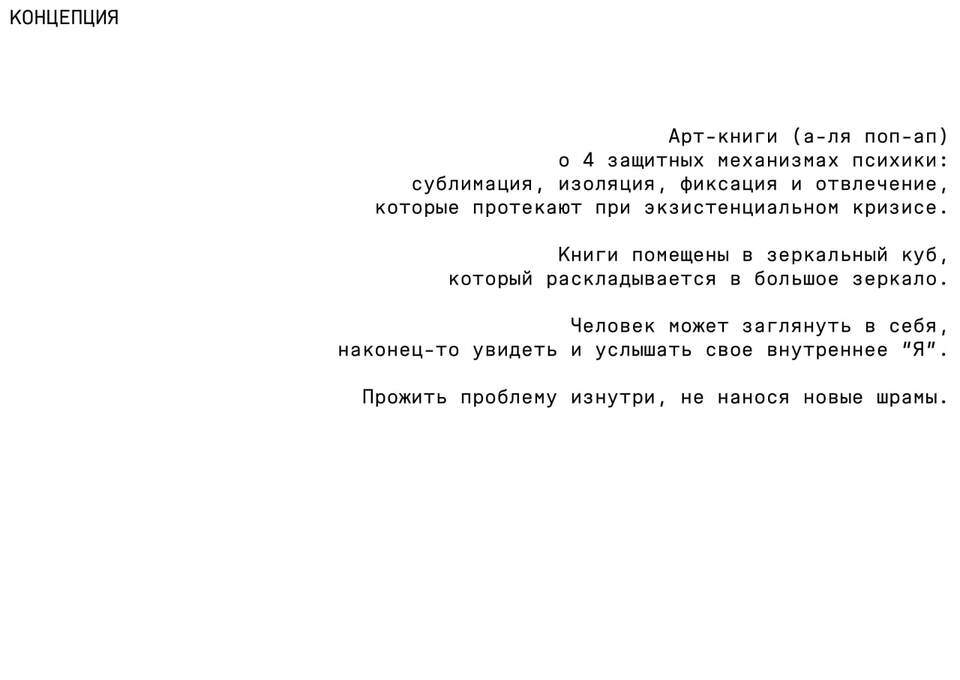 КОНЦЕПЦИЯ

Арт-книги (а-ля поп-ап) о 4 защитных механизмах психики: сублимация, изоляция, фиксация и отвлечение, которые протекают при экзистенциальном кризисе.

Книги помещены в зеркальный куб, который раскладывается в большое зеркало.

Человек может заглянуть в себя, наконец-то увидеть и услышать свое внутреннее "Я".

Прожить проблему изнутри, не нанося новые шрамы.